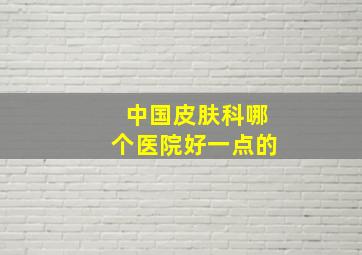 中国皮肤科哪个医院好一点的